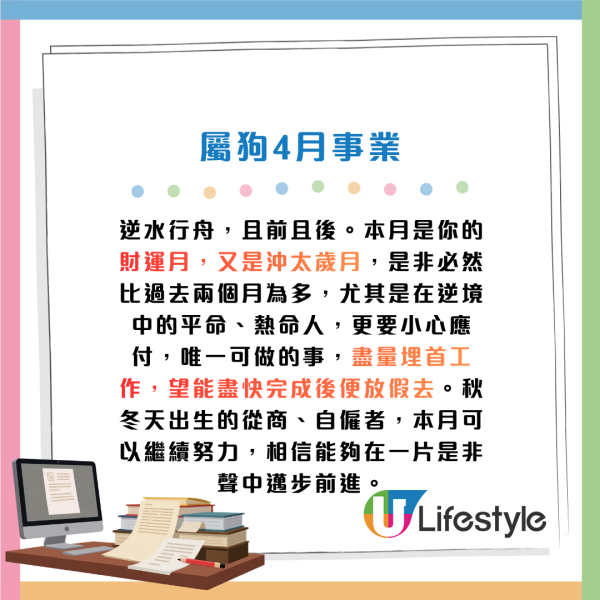 屬狗4月事業

逆水行舟，且前且後。本月是你的財運月，又是沖太歲月，是非必然比過去兩個月為多，尤其是在逆境中的平命、熱命人，更要小心應付，唯一可做的事，盡量埋首工作，望能盡快完成後便放假去。秋冬天出生的從商、自僱者，本月可以繼續努力，相信能夠在一片是非聲中邁步前進。

U Lifestyle